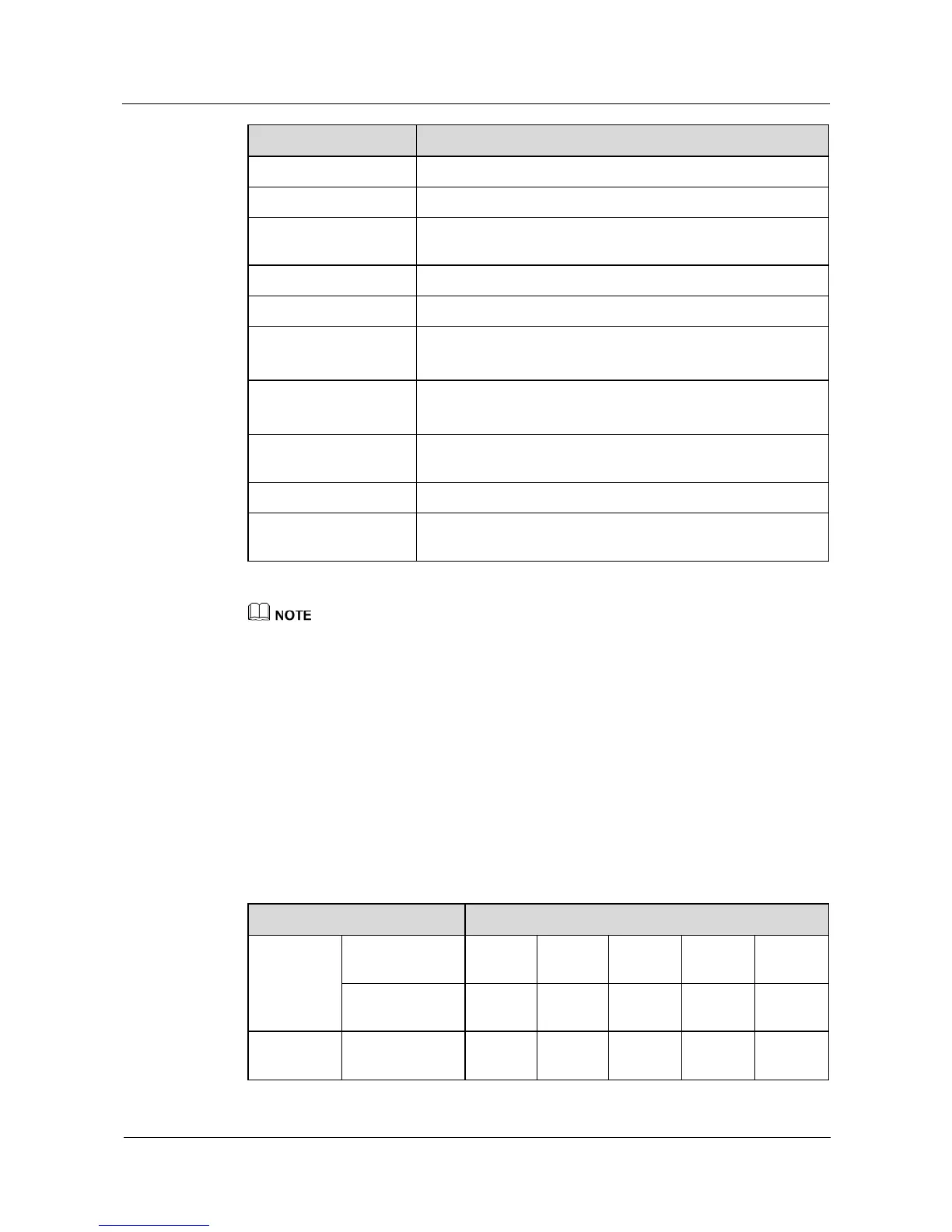 NOTE